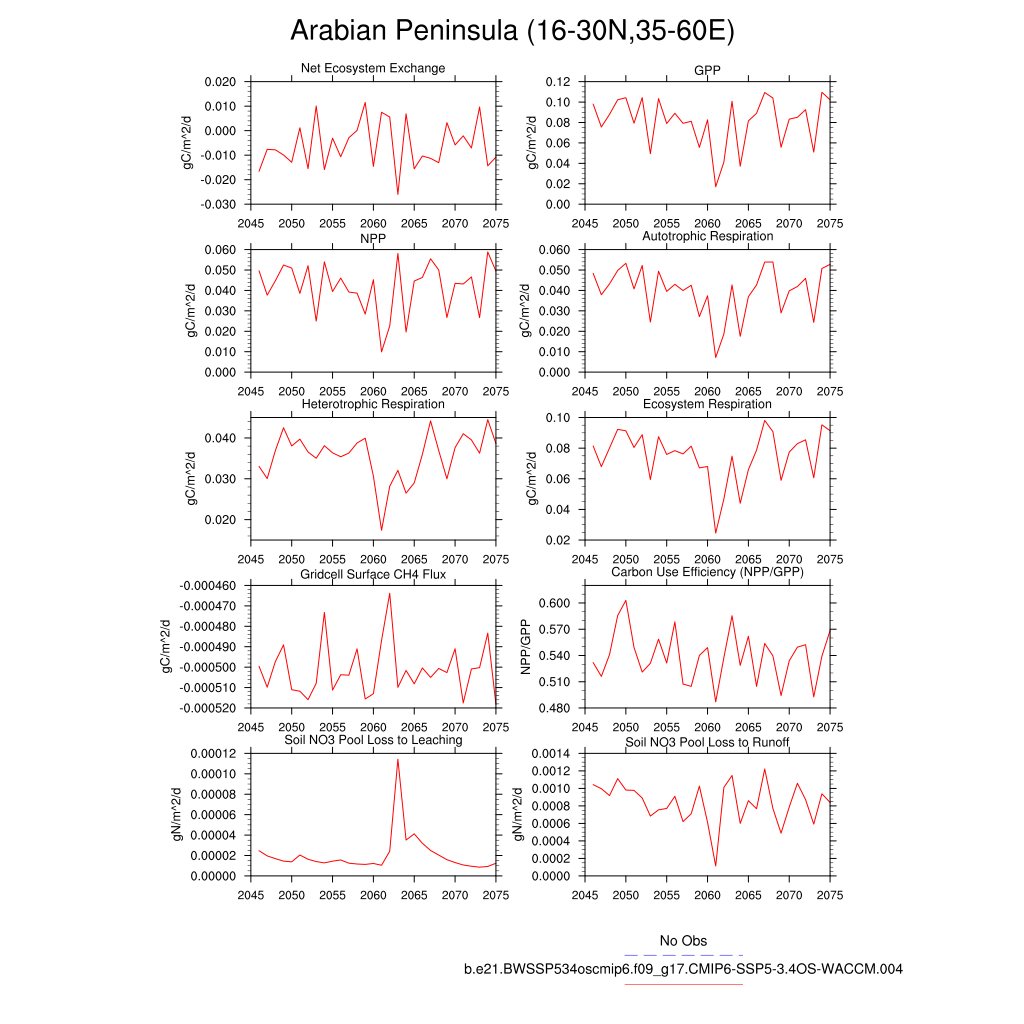 Arabian Peninsula (16-30N,35-60E)

Net Ecosystem Exchange
gC/m^2/d
0.020
0.010
0.000
-0.010
-0.020
-0.030
2045 2050 2055 2060 2065 2070 2075

GPP
gC/m^2/d
0.12
0.10
0.08
0.06
0.04
0.02
0.00
2045 2050 2055 2060 2065 2070 2075

NPP
gC/m^2/d
0.060
0.050
0.040
0.030
0.020
0.010
0.000
2045 2050 2055 2060 2065 2070 2075

Autotrophic Respiration
gC/m^2/d
0.060
0.050
0.040
0.030
0.020
0.010
0.000
2045 2050 2055 2060 2065 2070 2075

Heterotrophic Respiration
gC/m^2/d
0.040
0.030
0.020
2045 2050 2055 2060 2065 2070 2075

Ecosystem Respiration
gC/m^2/d
0.10
0.08
0.06
0.04
0.02
2045 2050 2055 2060 2065 2070 2075

Gridcell Surface CH4 Flux
gC/m^2/d
-0.000460
-0.000470
-0.000480
-0.000490
-0.000500
-0.000510
-0.000520
2045 2050 2055 2060 2065 2070 2075

Carbon Use Efficiency (NPP/GPP)
NPP/GPP
0.600
0.570
0.540
0.510
0.480
2045 2050 2055 2060 2065 2070 2075

Soil NO3 Pool Loss to Leaching
gN/m^2/d
0.00012
0.00010
0.00008
0.00006
0.00004
0.00002
0.00000
2045 2050 2055 2060 2065 2070 2075

Soil NO3 Pool Loss to Runoff
gN/m^2/d
0.0014
0.0012
0.0010
0.0008
0.0006
0.0004
0.0002
0.0000
2045 2050 2055 2060 2065 2070 2075

No Obs
b.e21.BWSSP534oscmip6.f09_g17.CMIP6-SSP5-3.4OS-WACCM.004